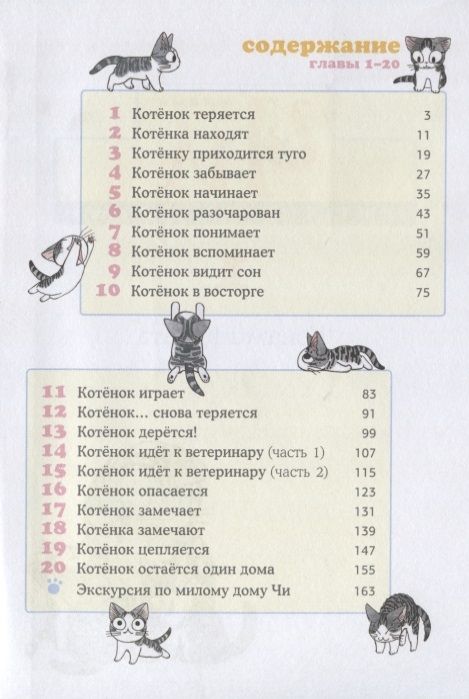 содержание
главы 1–20

| | | |
|---|---|---|
| 1 | Котёнок теряется | 3 |
| 2 | Котёнка находят | 11 |
| 3 | Котёнку приходится туго | 19 |
| 4 | Котёнок забывает | 27 |
| 5 | Котёнок начинает | 35 |
| 6 | Котёнок разочарован | 43 |
| 7 | Котёнок понимает | 51 |
| 8 | Котёнок вспоминает | 59 |
| 9 | Котёнок видит сон | 67 |
| 10 | Котёнок в восторге | 75 |

| | | |
|---|---|---|
| 11 | Котёнок играет | 83 |
| 12 | Котёнок… снова теряется | 91 |
| 13 | Котёнок дерётся! | 99 |
| 14 | Котёнок идёт к ветеринару (часть 1) | 107 |
| 15 | Котёнок идёт к ветеринару (часть 2) | 115 |
| 16 | Котёнок опасается | 123 |
| 17 | Котёнок замечает | 131 |
| 18 | Котёнка замечают | 139 |
| 19 | Котёнок цепляется | 147 |
| 20 | Котёнок остаётся один дома | 155 |
| | Экскурсия по милому дому Чи | 163 |